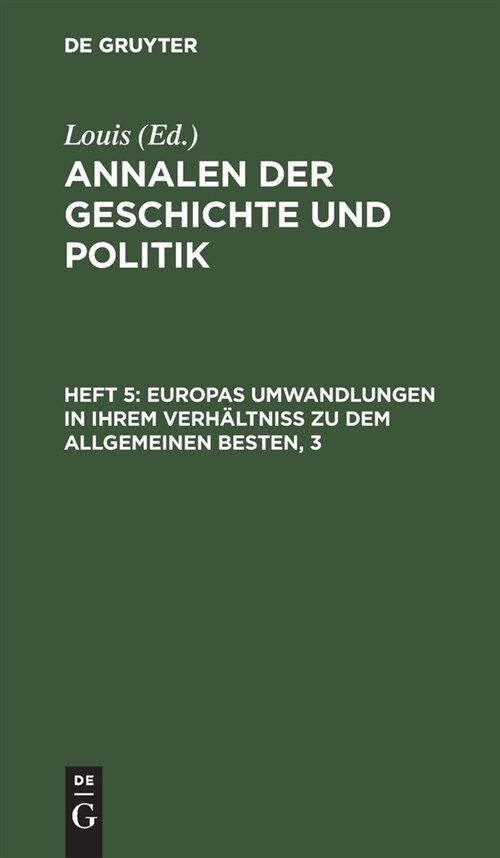 DE GRUYTER

Louis (Ed.)
ANNALEN DER GESCHICHTE UND POLITIK

HEFT 5: EUROPAS UMWANDLUNGEN IN IHREM VERHÄLTNISS ZU DEM ALLGEMEINEN BESTEN, 3

DE
G